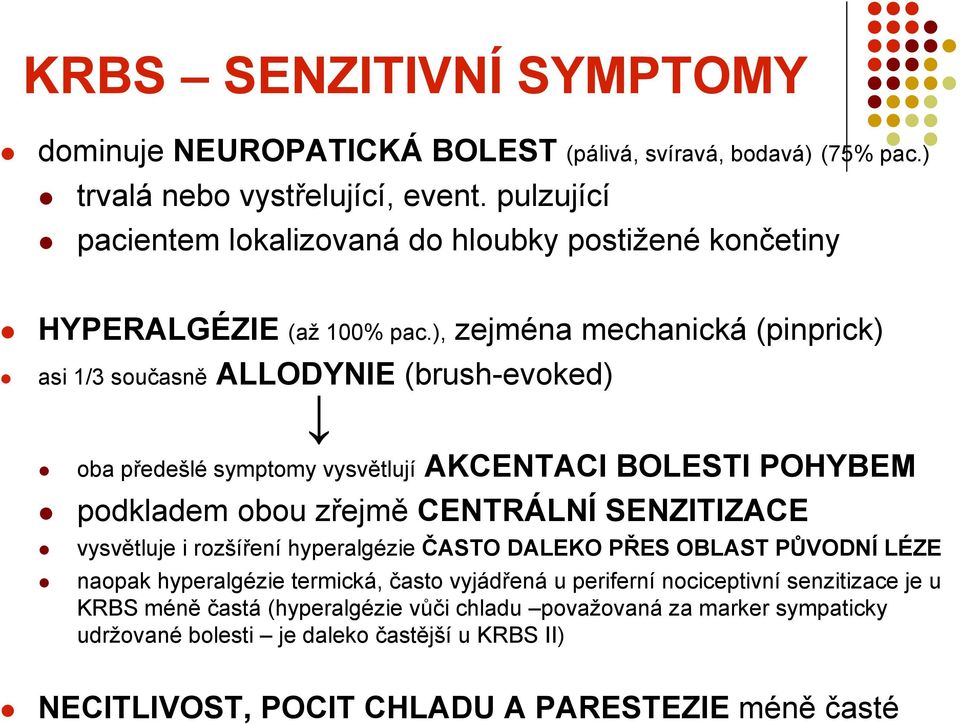 KRBS – SENZITIVNÍ SYMPTOMY

dominuje NEUROPATICKÁ BOLEST (pálivá, svíravá, bodavá) (75% pac.)

trvalá nebo vystřelující, event. pulzující

pacientem lokalizovaná do hloubky postižené končetiny

HYPERALGÉZIE (až 100% pac.), zejména mechanická (pinprick)

asi 1/3 současně ALLODYNIE (brush-evoked)

↓

oba předešlé symptomy vysvětlují AKCENTACI BOLESTI POHYBEM

podkladem obou zřejmě CENTRÁLNÍ SENZITIZACE

vysvětluje i rozšíření hyperalgézie ČASTO DALEKO PŘES OBLAST PŮVODNÍ LÉZE

naopak hyperalgézie termická, často vyjádřená u periferní nociceptivní senzitizace je u KRBS méně častá (hyperalgézie vůči chladu –považovaná za marker sympaticky udržované bolesti – je daleko častější u KRBS II)

NECITLIVOST, POCIT CHLADU A PARESTEZIE méně časté